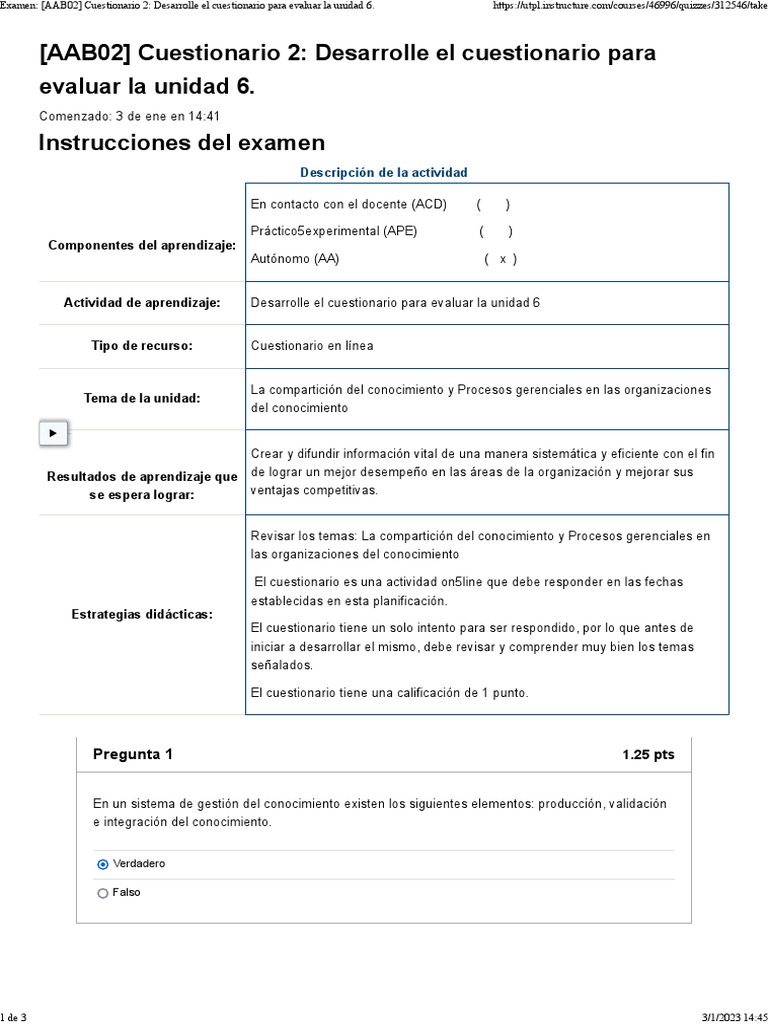 Examen: [AAB02] Cuestionario 2: Desarrolle el cuestionario para evaluar la unidad 6. https://utpl.instructure.com/courses/46996/quizzes/312546/take

[AAB02] Cuestionario 2: Desarrolle el cuestionario para evaluar la unidad 6.

Comenzado: 3 de ene en 14:41

Instrucciones del examen

Descripción de la actividad

| | |
|---|---|
| Componentes del aprendizaje: | En contacto con el docente (ACD) ( ) Práctico5experimental (APE) ( ) Autónomo (AA) ( x ) |
| Actividad de aprendizaje: | Desarrolle el cuestionario para evaluar la unidad 6 |
| Tipo de recurso: | Cuestionario en línea |
| Tema de la unidad: | La compartición del conocimiento y Procesos gerenciales en las organizaciones del conocimiento |
| Resultados de aprendizaje que se espera lograr: | Crear y difundir información vital de una manera sistemática y eficiente con el fin de lograr un mejor desempeño en las áreas de la organización y mejorar sus ventajas competitivas. |
| Estrategias didácticas: | Revisar los temas: La compartición del conocimiento y Procesos gerenciales en las organizaciones del conocimiento El cuestionario es una actividad on5line que debe responder en las fechas establecidas en esta planificación. El cuestionario tiene un solo intento para ser respondido, por lo que antes de iniciar a desarrollar el mismo, debe revisar y comprender muy bien los temas señalados. El cuestionario tiene una calificación de 1 punto. |

Pregunta 1 1.25 pts

En un sistema de gestión del conocimiento existen los siguientes elementos: producción, validación e integración del conocimiento.

Verdadero

Falso

1 de 3 3/1/2023 14:45